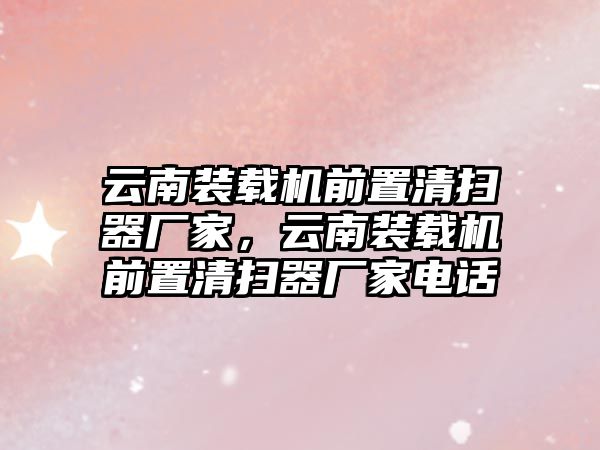 云南装载机前置清扫器厂家，云南装载机前置清扫器厂家电话